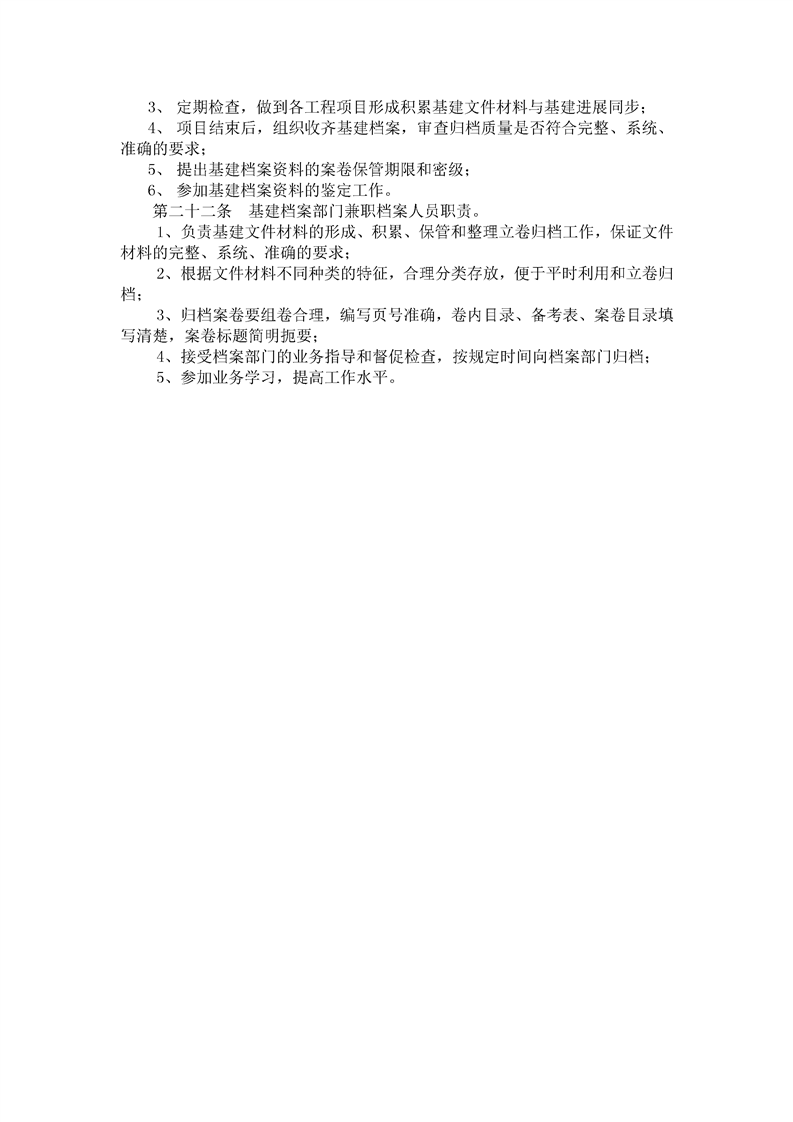 3、 定期检查，做到各工程项目形成积累基建文件材料与基建进展同步；

4、 项目结束后，组织收齐基建档案，审查归档质量是否符合完整、系统、准确的要求；

5、 提出基建档案资料的案卷保管期限和密级；

6、 参加基建档案资料的鉴定工作。

第二十二条　基建档案部门兼职档案人员职责。

1、负责基建文件材料的形成、积累、保管和整理立卷归档工作，保证文件材料的完整、系统、准确的要求；

2、根据文件材料不同种类的特征，合理分类存放，便于平时利用和立卷归档；

3、归档案卷要组卷合理，编写页号准确，卷内目录、备考表、案卷目录填写清楚，案卷标题简明扼要；

4、接受档案部门的业务指导和督促检查，按规定时间向档案部门归档；

5、参加业务学习，提高工作水平。